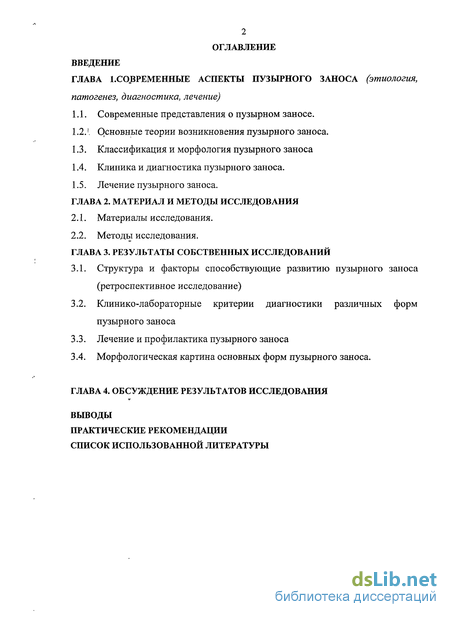 2

ОГЛАВЛЕНИЕ

ВВЕДЕНИЕ

ГЛАВА 1.СОВРЕМЕННЫЕ АСПЕКТЫ ПУЗЫРНОГО ЗАНОСА (этиология, патогенез, диагностика, лечение)

1.1. Современные представления о пузырном заносе.

1.2. Основные теории возникновения пузырного заноса.

1.3. Классификация и морфология пузырного заноса

1.4. Клиника и диагностика пузырного заноса.

1.5. Лечение пузырного заноса.

ГЛАВА 2. МАТЕРИАЛ И МЕТОДЫ ИССЛЕДОВАНИЯ

2.1. Материалы исследования.

2.2. Методы исследования.

ГЛАВА 3. РЕЗУЛЬТАТЫ СОБСТВЕННЫХ ИССЛЕДОВАНИЙ

3.1. Структура и факторы способствующие развитию пузырного заноса (ретроспективное исследование)

3.2. Клинико-лабораторные критерии диагностики различных форм пузырного заноса

3.3. Лечение и профилактика пузырного заноса

3.4. Морфологическая картина основных форм пузырного заноса.

ГЛАВА 4. ОБСУЖДЕНИЕ РЕЗУЛЬТАТОВ ИССЛЕДОВАНИЯ

ВЫВОДЫ

ПРАКТИЧЕСКИЕ РЕКОМЕНДАЦИИ

СПИСОК ИСПОЛЬЗОВАННОЙ ЛИТЕРАТУРЫ

dsLib.net
библиотека диссертаций